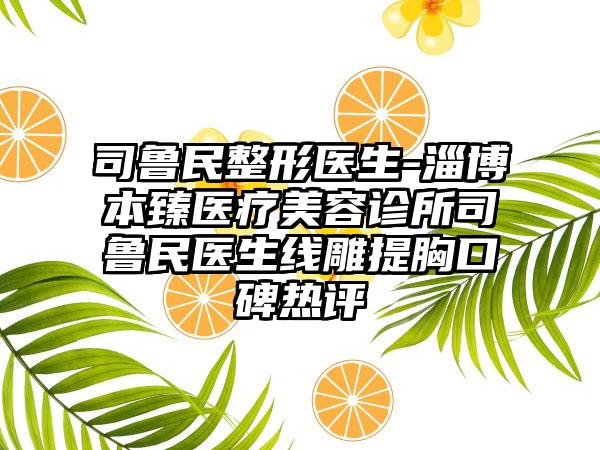 司鲁民整形医生-淄博本臻医疗美容诊所司鲁民医生线雕提胸口碑热评